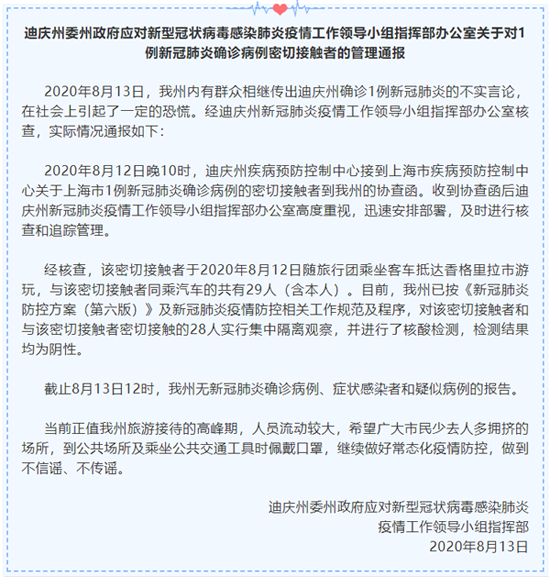 迪庆州委州政府应对新型冠状病毒感染肺炎疫情工作领导小组指挥部办公室关于对1例新冠肺炎确诊病例密切接触者的管理通报

2020年8月13日，我州内有群众相继传出迪庆州确诊1例新冠肺炎的不实言论，在社会上引起了一定的恐慌。经迪庆州新冠肺炎疫情工作领导小组指挥部办公室核查，实际情况通报如下：

2020年8月12日晚10时，迪庆州疾病预防控制中心接到上海市疾病预防控制中心关于上海市1例新冠肺炎确诊病例的密切接触者到我州的协查函。收到协查函后迪庆州新冠肺炎疫情工作领导小组指挥部办公室高度重视，迅速安排部署，及时进行核查和追踪管理。

经核查，该密切接触者于2020年8月12日随旅行团乘坐客车抵达香格里拉市游玩，与该密切接触者同乘汽车的共有29人（含本人）。目前，我州已按《新冠肺炎防控方案（第六版）》及新冠肺炎疫情防控相关工作规范及程序，对该密切接触者和与该密切接触者密切接触的28人实行集中隔离观察，并进行了核酸检测，检测结果均为阴性。

截止8月13日12时，我州无新冠肺炎确诊病例、症状感染者和疑似病例的报告。

当前正值我州旅游接待的高峰期，人员流动较大，希望广大市民少去人多拥挤的场所，到公共场所及乘坐公共交通工具时佩戴口罩，继续做好常态化疫情防控，做到不信谣、不传谣。

迪庆州委州政府应对新型冠状病毒感染肺炎
疫情工作领导小组指挥部
2020年8月13日